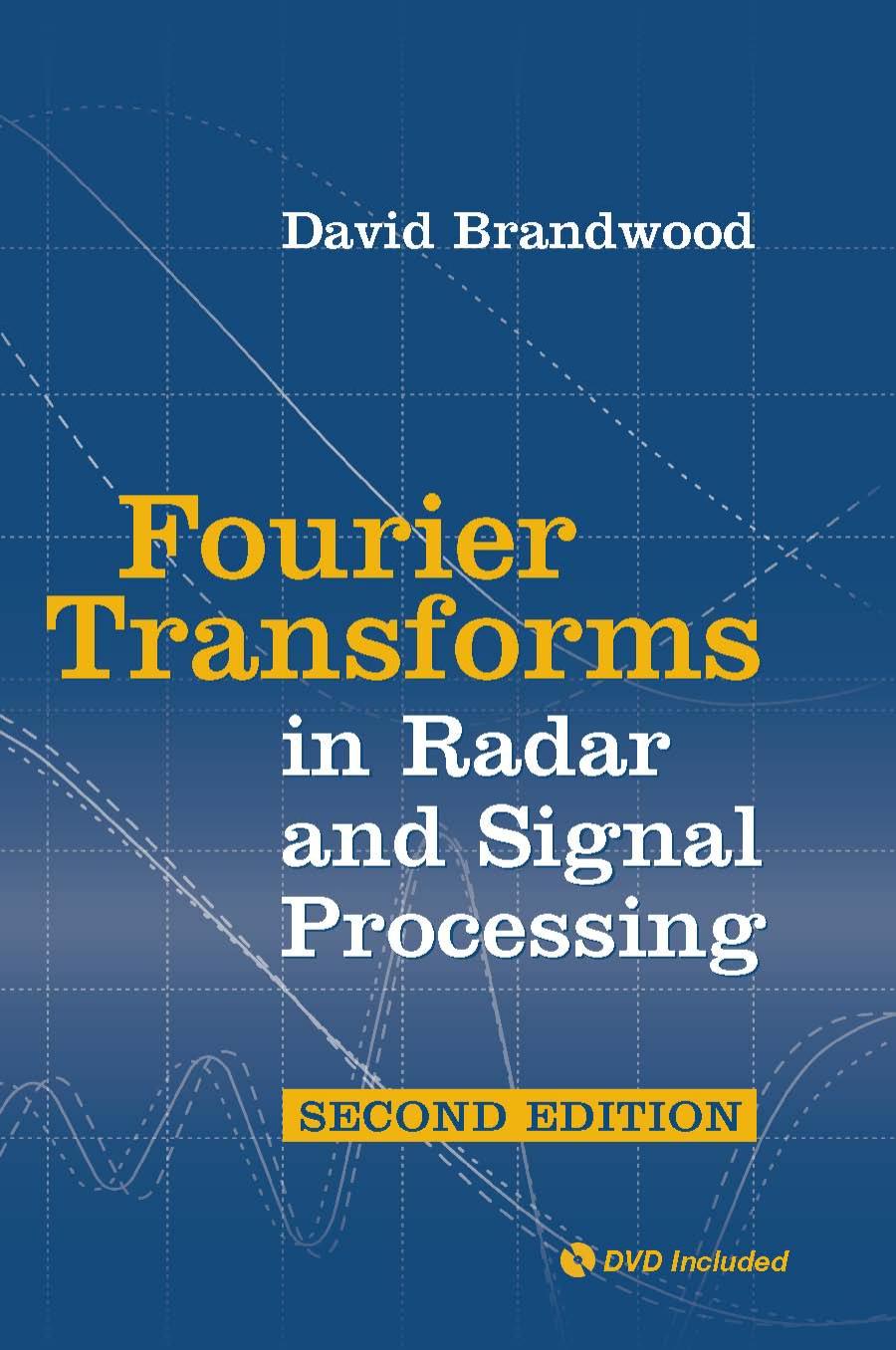 David Brandwood

Fourier Transforms in Radar and Signal Processing

SECOND EDITION

DVD Included